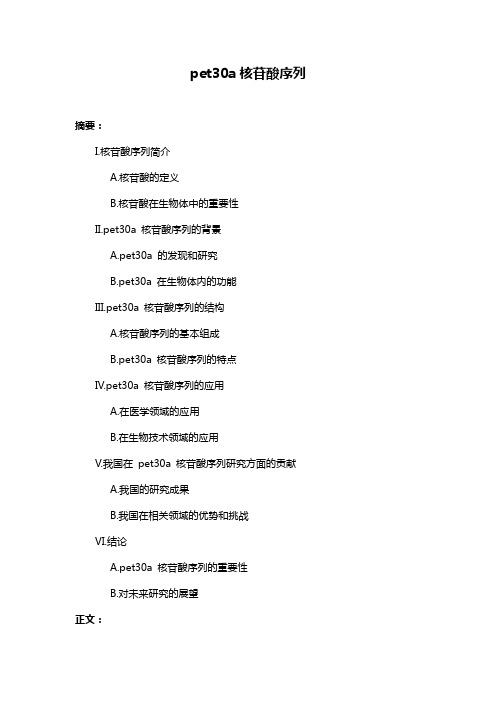 pet30a 核苷酸序列

摘要：

I.核苷酸序列简介

A.核苷酸的定义

B.核苷酸在生物体中的重要性

II.pet30a 核苷酸序列的背景

A.pet30a 的发现和研究

B.pet30a 在生物体内的功能

III.pet30a 核苷酸序列的结构

A.核苷酸序列的基本组成

B.pet30a 核苷酸序列的特点

IV.pet30a 核苷酸序列的应用

A.在医学领域的应用

B.在生物技术领域的应用

V.我国在 pet30a 核苷酸序列研究方面的贡献

A.我国的研究成果

B.我国在相关领域的优势和挑战

VI.结论

A.pet30a 核苷酸序列的重要性

B.对未来研究的展望

正文：